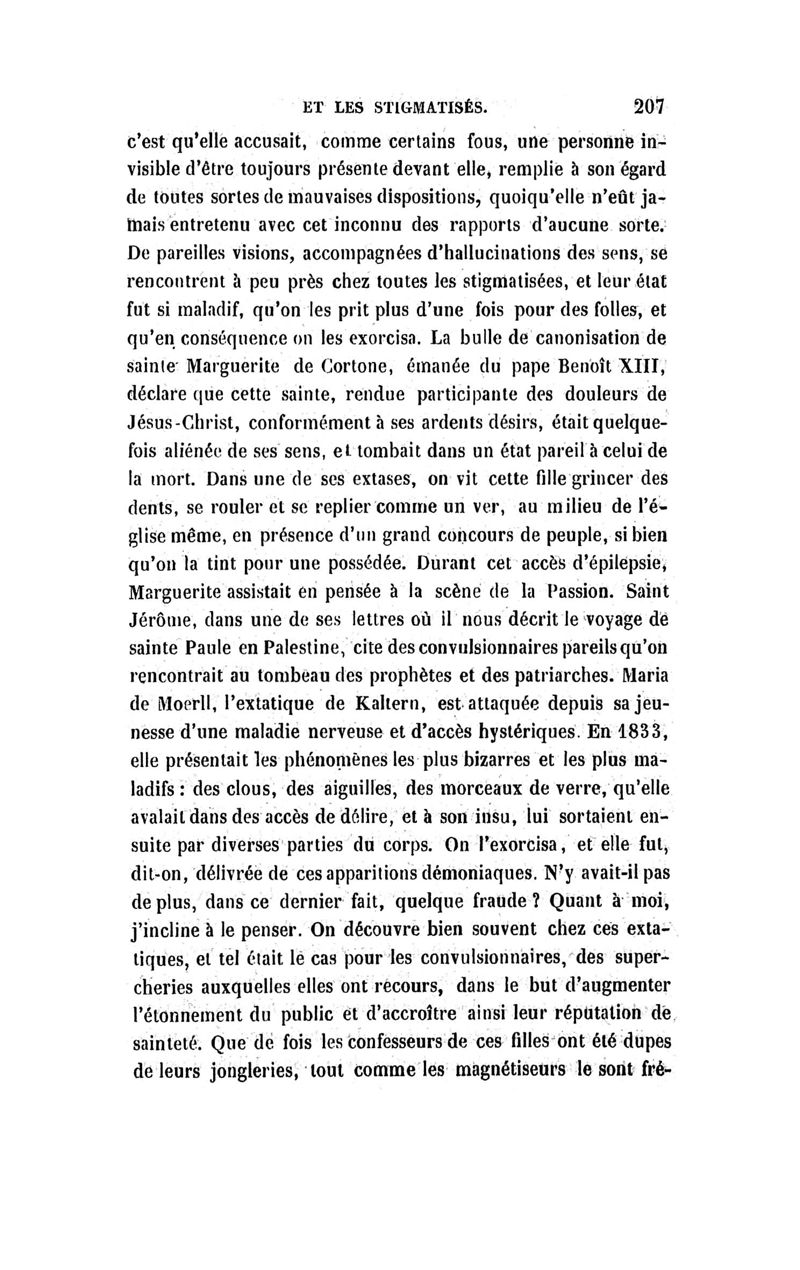 ET LES STIGMATISÉS. 207

c'est qu'elle accusait, comme certains fous, une personne invisible d'être toujours présente devant elle, remplie à son égard de toutes sortes de mauvaises dispositions, quoiqu'elle n'eût jamais entretenu avec cet inconnu des rapports d'aucune sorte. De pareilles visions, accompagnées d'hallucinations des sens, se rencontrent à peu près chez toutes les stigmatisées, et leur état fut si maladif, qu'on les prit plus d'une fois pour des folles, et qu'en conséquence on les exorcisa. La bulle de canonisation de sainte Marguerite de Cortone, émanée du pape Benoît XIII, déclare que cette sainte, rendue participante des douleurs de Jésus-Christ, conformément à ses ardents désirs, était quelquefois aliénée de ses sens, et tombait dans un état pareil à celui de la mort. Dans une de ses extases, on vit cette fille grincer des dents, se rouler et se replier comme un ver, au milieu de l'église même, en présence d'un grand concours de peuple, si bien qu'on la tint pour une possédée. Durant cet accès d'épilepsie, Marguerite assistait en pensée à la scène de la Passion. Saint Jérôme, dans une de ses lettres où il nous décrit le voyage de sainte Paule en Palestine, cite des convulsionnaires pareils qu'on rencontrait au tombeau des prophètes et des patriarches. Maria de Moerll, l'extatique de Kaltern, est attaquée depuis sa jeunesse d'une maladie nerveuse et d'accès hystériques. En 1833, elle présentait les phénomènes les plus bizarres et les plus maladifs : des clous, des aiguilles, des morceaux de verre, qu'elle avalait dans des accès de délire, et à son insu, lui sortaient ensuite par diverses parties du corps. On l'exorcisa, et elle fut, dit-on, délivrée de ces apparitions démoniaques. N'y avait-il pas de plus, dans ce dernier fait, quelque fraude ? Quant à moi, j'incline à le penser. On découvre bien souvent chez ces extatiques, et tel était le cas pour les convulsionnaires, des supercheries auxquelles elles ont recours, dans le but d'augmenter l'étonnement du public et d'accroître ainsi leur réputation de sainteté. Que de fois les confesseurs de ces filles ont été dupes de leurs jongleries, tout comme les magnétiseurs le sont fré-